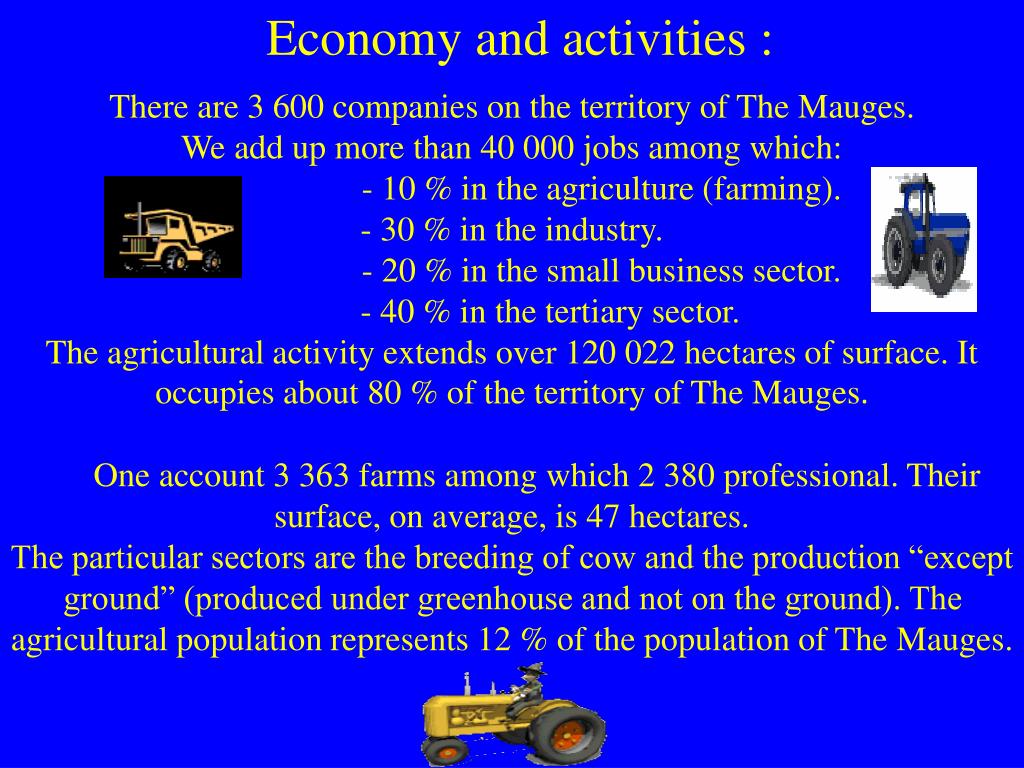 Economy and activities :

There are 3 600 companies on the territory of The Mauges.
We add up more than 40 000 jobs among which:
- 10 % in the agriculture (farming).
- 30 % in the industry.
- 20 % in the small business sector.
- 40 % in the tertiary sector.
The agricultural activity extends over 120 022 hectares of surface. It occupies about 80 % of the territory of The Mauges.

One account 3 363 farms among which 2 380 professional. Their surface, on average, is 47 hectares.
The particular sectors are the breeding of cow and the production “except ground” (produced under greenhouse and not on the ground). The agricultural population represents 12 % of the population of The Mauges.